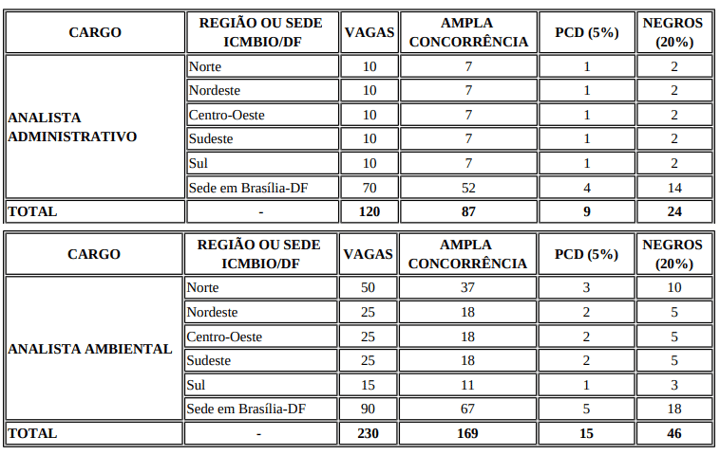 | CARGO | REGIÃO OU SEDE ICMBIO/DF | VAGAS | AMPLA CONCORRÊNCIA | PCD (5%) | NEGROS (20%) |
|---|---|---|---|---|---|
| ANALISTA ADMINISTRATIVO | Norte | 10 | 7 | 1 | 2 |
| | Nordeste | 10 | 7 | 1 | 2 |
| | Centro-Oeste | 10 | 7 | 1 | 2 |
| | Sudeste | 10 | 7 | 1 | 2 |
| | Sul | 10 | 7 | 1 | 2 |
| | Sede em Brasília-DF | 70 | 52 | 4 | 14 |
| TOTAL | - | 120 | 87 | 9 | 24 |

| CARGO | REGIÃO OU SEDE ICMBIO/DF | VAGAS | AMPLA CONCORRÊNCIA | PCD (5%) | NEGROS (20%) |
|---|---|---|---|---|---|
| ANALISTA AMBIENTAL | Norte | 50 | 37 | 3 | 10 |
| | Nordeste | 25 | 18 | 2 | 5 |
| | Centro-Oeste | 25 | 18 | 2 | 5 |
| | Sudeste | 25 | 18 | 2 | 5 |
| | Sul | 15 | 11 | 1 | 3 |
| | Sede em Brasília-DF | 90 | 67 | 5 | 18 |
| TOTAL | - | 230 | 169 | 15 | 46 |